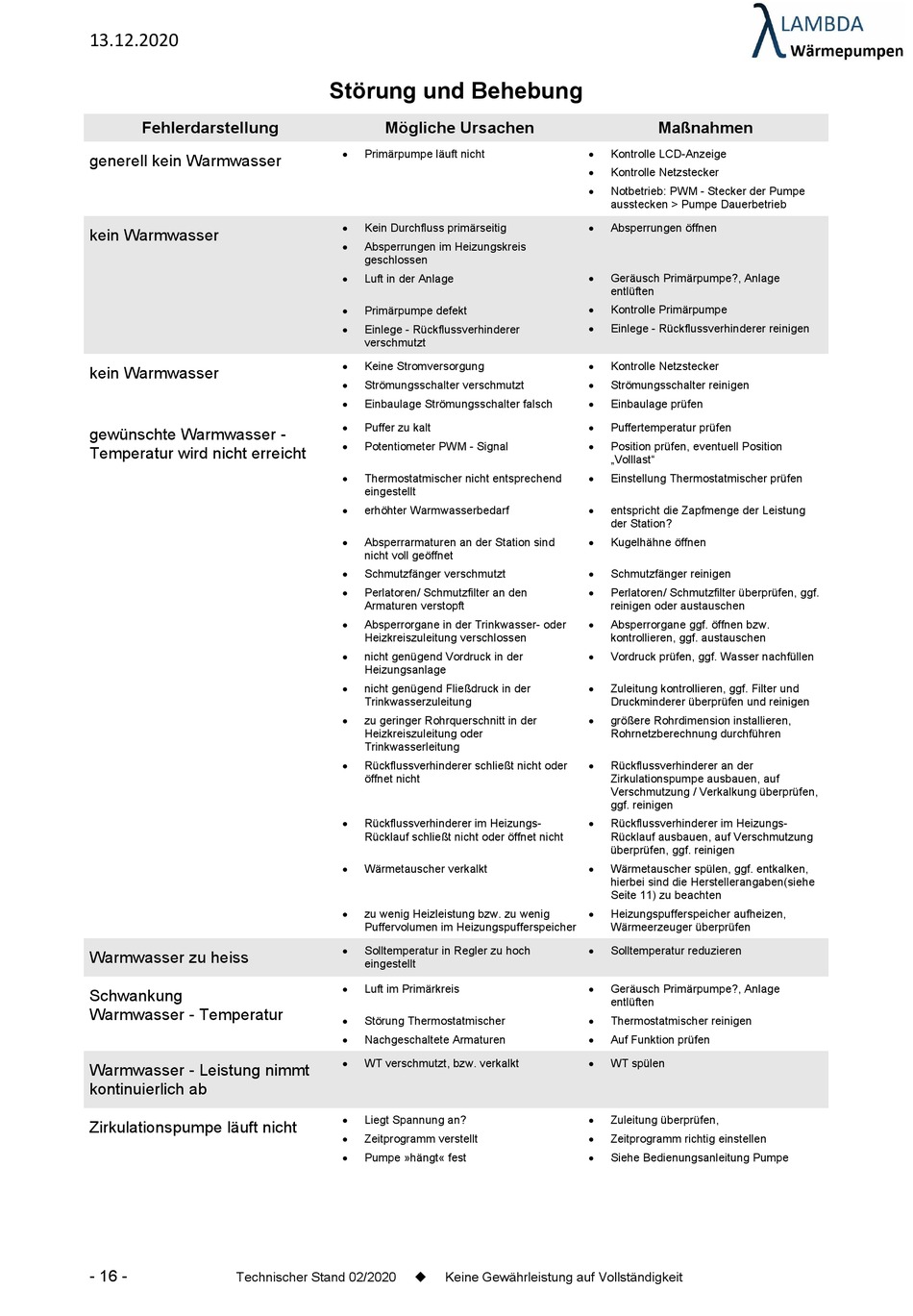 13.12.2020

LAMBDA Wärmepumpen

Störung und Behebung

| Fehlerdarstellung | Mögliche Ursachen | Maßnahmen |
|---|---|---|
| generell kein Warmwasser | • Primärpumpe läuft nicht | • Kontrolle LCD-Anzeige • Kontrolle Netzstecker • Notbetrieb: PWM - Stecker der Pumpe ausstecken > Pumpe Dauerbetrieb |
| kein Warmwasser | • Kein Durchfluss primärseitig • Absperrungen im Heizungskreis geschlossen | • Absperrungen öffnen |
| | • Luft in der Anlage | • Geräusch Primärpumpe?, Anlage entlüften |
| | • Primärpumpe defekt | • Kontrolle Primärpumpe |
| | • Einlege - Rückflussverhinderer verschmutzt | • Einlege - Rückflussverhinderer reinigen |
| kein Warmwasser | • Keine Stromversorgung | • Kontrolle Netzstecker |
| | • Strömungsschalter verschmutzt | • Strömungsschalter reinigen |
| | • Einbaulage Strömungsschalter falsch | • Einbaulage prüfen |
| gewünschte Warmwasser - Temperatur wird nicht erreicht | • Puffer zu kalt | • Puffertemperatur prüfen |
| | • Potentiometer PWM - Signal | • Position prüfen, eventuell Position „Volllast“ |
| | • Thermostatmischer nicht entsprechend eingestellt | • Einstellung Thermostatmischer prüfen |
| | • erhöhter Warmwasserbedarf | • entspricht die Zapfmenge der Leistung der Station? |
| | • Absperrarmaturen an der Station sind nicht voll geöffnet | • Kugelhähne öffnen |
| | • Schmutzfänger verschmutzt | • Schmutzfänger reinigen |
| | • Perlatoren/ Schmutzfilter an den Armaturen verstopft | • Perlatoren/ Schmutzfilter überprüfen, ggf. reinigen oder austauschen |
| | • Absperrorgane in der Trinkwasser- oder Heizkreiszuleitung verschlossen | • Absperrorgane ggf. öffnen bzw. kontrollieren, ggf. austauschen |
| | • nicht genügend Vordruck in der Heizungsanlage | • Vordruck prüfen, ggf. Wasser nachfüllen |
| | • nicht genügend Fließdruck in der Trinkwasserzuleitung | • Zuleitung kontrollieren, ggf. Filter und Druckminderer überprüfen und reinigen |
| | • zu geringer Rohrquerschnitt in der Heizkreiszuleitung oder Trinkwasserleitung | • größere Rohrdimension installieren, Rohrnetzberechnung durchführen |
| | • Rückflussverhinderer schließt nicht oder öffnet nicht | • Rückflussverhinderer an der Zirkulationspumpe ausbauen, auf Verschmutzung / Verkalkung überprüfen, ggf. reinigen |
| | • Rückflussverhinderer im Heizungs-Rücklauf schließt nicht oder öffnet nicht | • Rückflussverhinderer im Heizungs-Rücklauf ausbauen, auf Verschmutzung überprüfen, ggf. reinigen |
| | • Wärmetauscher verkalkt | • Wärmetauscher spülen, ggf. entkalken, hierbei sind die Herstellerangaben(siehe Seite 11) zu beachten |
| | • zu wenig Heizleistung bzw. zu wenig Puffervolumen im Heizungspufferspeicher | • Heizungspufferspeicher aufheizen, Wärmeerzeuger überprüfen |
| Warmwasser zu heiss | • Solltemperatur in Regler zu hoch eingestellt | • Solltemperatur reduzieren |
| Schwankung Warmwasser - Temperatur | • Luft im Primärkreis | • Geräusch Primärpumpe?, Anlage entlüften |
| | • Störung Thermostatmischer | • Thermostatmischer reinigen |
| | • Nachgeschaltete Armaturen | • Auf Funktion prüfen |
| Warmwasser - Leistung nimmt kontinuierlich ab | • WT verschmutzt, bzw. verkalkt | • WT spülen |
| Zirkulationspumpe läuft nicht | • Liegt Spannung an? | • Zuleitung überprüfen, |
| | • Zeitprogramm verstellt | • Zeitprogramm richtig einstellen |
| | • Pumpe »hängt« fest | • Siehe Bedienungsanleitung Pumpe |

- 16 - Technischer Stand 02/2020 ◆ Keine Gewährleistung auf Vollständigkeit